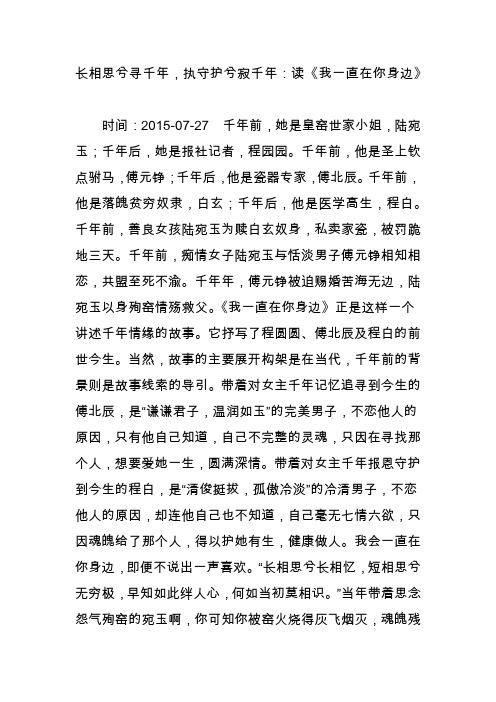 长相思兮寻千年，执守护兮寂千年：读《我一直在你身边》

时间：2015-07-27　千年前，她是皇窑世家小姐，陆宛玉；千年后，她是报社记者，程园园。千年前，他是圣上钦点驸马，傅元铮；千年后，他是瓷器专家，傅北辰。千年前，他是落魄贫穷奴隶，白玄；千年后，他是医学高生，程白。千年前，善良女孩陆宛玉为赎白玄奴身，私卖家瓷，被罚跪地三天。千年前，痴情女子陆宛玉与恬淡男子傅元铮相知相恋，共盟至死不渝。千年年，傅元铮被迫赐婚苦海无边，陆宛玉以身殉窑情殇救父。《我一直在你身边》正是这样一个讲述千年情缘的故事。它抒写了程圆圆、傅北辰及程白的前世今生。当然，故事的主要展开构架是在当代，千年前的背景则是故事线索的导引。带着对女主千年记忆追寻到今生的傅北辰，是“谦谦君子，温润如玉”的完美男子，不恋他人的原因，只有他自己知道，自己不完整的灵魂，只因在寻找那个人，想要爱她一生，圆满深情。带着对女主千年报恩守护到今生的程白，是“清俊挺拔，孤傲冷淡”的冷清男子，不恋他人的原因，却连他自己也不知道，自己毫无七情六欲，只因魂魄给了那个人，得以护她有生，健康做人。我会一直在你身边，即便不说出一声喜欢。“长相思兮长相忆，短相思兮无穷极，早知如此绊人心，何如当初莫相识。”当年带着思念怨气殉窑的宛玉啊，你可知你被窑火烧得灰飞烟灭，魂魄残